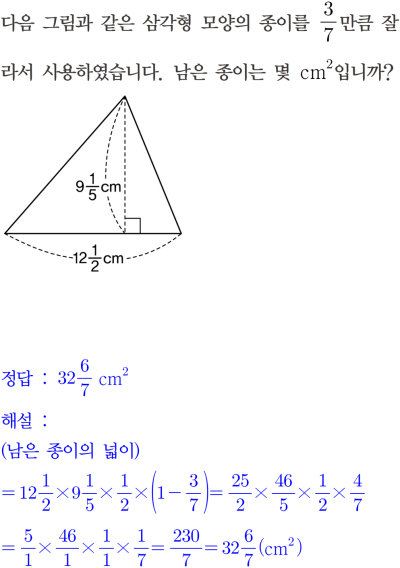 다음 그림과 같은 삼각형 모양의 종이를 $\frac{3}{7}$만큼 잘라서 사용하였습니다. 남은 종이는 몇 $cm^2$입니까?

$9\frac{1}{5}$cm

$12\frac{1}{2}$cm

정답 : $32\frac{6}{7}$ $cm^2$

해설 :

(남은 종이의 넓이)

$=12\frac{1}{2}\times9\frac{1}{5}\times\frac{1}{2}\times\left(1-\frac{3}{7}\right)=\frac{25}{2}\times\frac{46}{5}\times\frac{1}{2}\times\frac{4}{7}$

$=\frac{5}{1}\times\frac{46}{1}\times\frac{1}{1}\times\frac{1}{7}=\frac{230}{7}=32\frac{6}{7}(cm^2)$